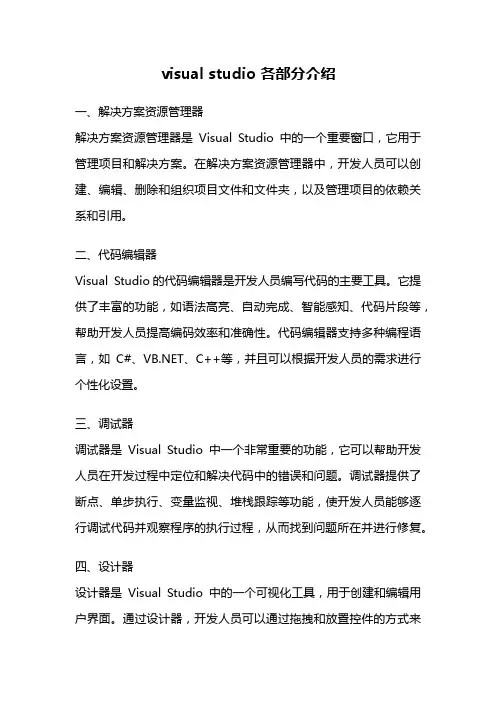 visual studio 各部分介绍

一、解决方案资源管理器

解决方案资源管理器是 Visual Studio 中的一个重要窗口，它用于管理项目和解决方案。在解决方案资源管理器中，开发人员可以创建、编辑、删除和组织项目文件和文件夹，以及管理项目的依赖关系和引用。

二、代码编辑器

Visual Studio 的代码编辑器是开发人员编写代码的主要工具。它提供了丰富的功能，如语法高亮、自动完成、智能感知、代码片段等，帮助开发人员提高编码效率和准确性。代码编辑器支持多种编程语言，如 C#、VB.NET、C++等，并且可以根据开发人员的需求进行个性化设置。

三、调试器

调试器是 Visual Studio 中一个非常重要的功能，它可以帮助开发人员在开发过程中定位和解决代码中的错误和问题。调试器提供了断点、单步执行、变量监视、堆栈跟踪等功能，使开发人员能够逐行调试代码并观察程序的执行过程，从而找到问题所在并进行修复。

四、设计器

设计器是 Visual Studio 中的一个可视化工具，用于创建和编辑用户界面。通过设计器，开发人员可以通过拖拽和放置控件的方式来